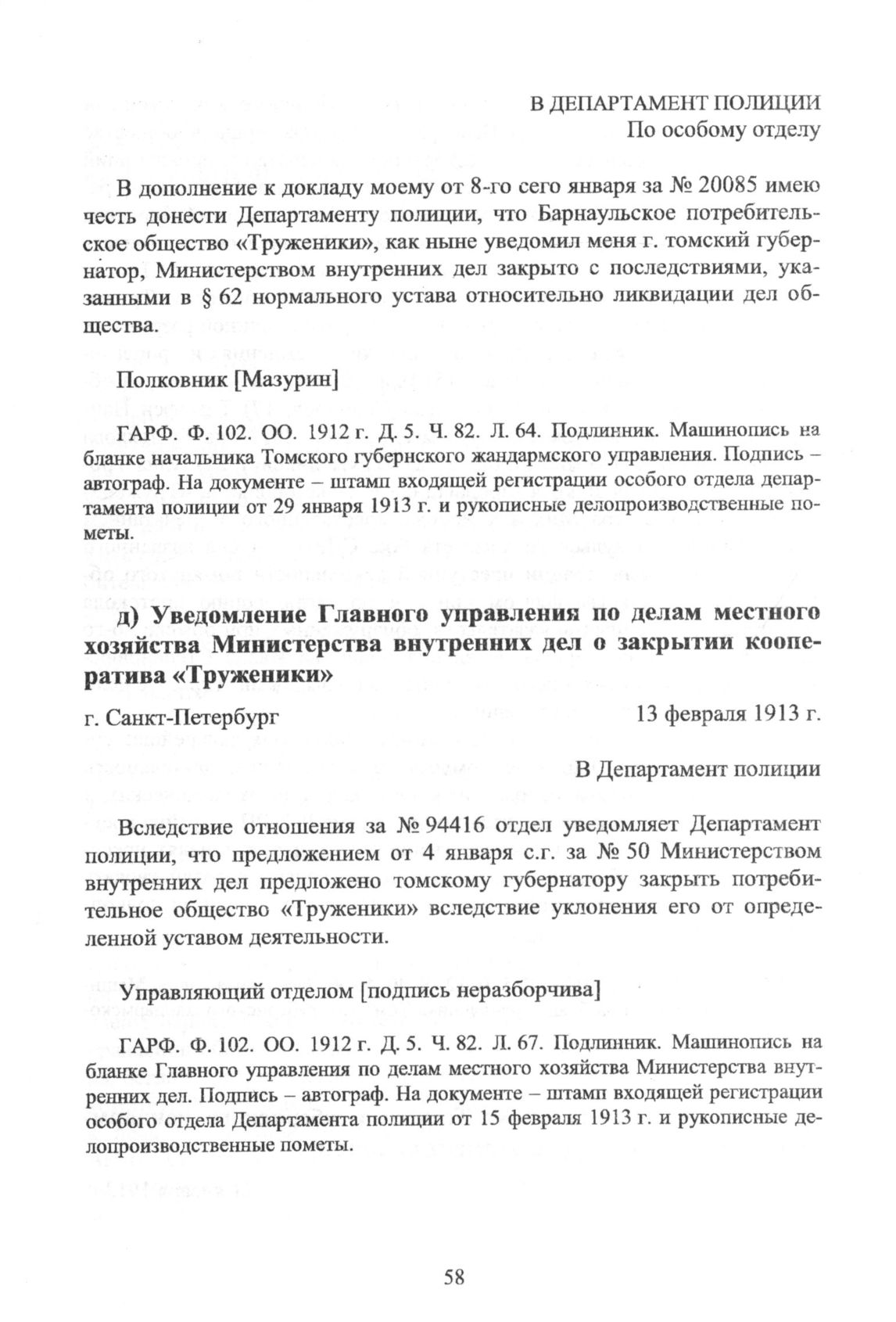 В ДЕПАРТАМЕНТ ПОЛИЦИИ
По особому отделу

В дополнение к докладу моему от 8-го сего января за № 20085 имею честь донести Департаменту полиции, что Барнаульское потребительское общество «Труженики», как ныне уведомил меня г. томский губернатор, Министерством внутренних дел закрыто с последствиями, указанными в § 62 нормального устава относительно ликвидации дел общества.

Полковник [Мазурин]

ГАРФ. Ф. 102. ОО. 1912 г. Д. 5. Ч. 82. Л. 64. Подлинник. Машинопись на бланке начальника Томского губернского жандармского управления. Подпись – автограф. На документе – штамп входящей регистрации особого отдела департамента полиции от 29 января 1913 г. и рукописные делопроизводственные пометы.

д) Уведомление Главного управления по делам местного хозяйства Министерства внутренних дел о закрытии кооператива «Труженики»

г. Санкт-Петербург 13 февраля 1913 г.

В Департамент полиции

Вследствие отношения за № 94416 отдел уведомляет Департамент полиции, что предложением от 4 января с.г. за № 50 Министерством внутренних дел предложено томскому губернатору закрыть потребительное общество «Труженики» вследствие уклонения его от определенной уставом деятельности.

Управляющий отделом [подпись неразборчива]

ГАРФ. Ф. 102. ОО. 1912 г. Д. 5. Ч. 82. Л. 67. Подлинник. Машинопись на бланке Главного управления по делам местного хозяйства Министерства внутренних дел. Подпись – автограф. На документе – штамп входящей регистрации особого отдела Департамента полиции от 15 февраля 1913 г. и рукописные делопроизводственные пометы.

58